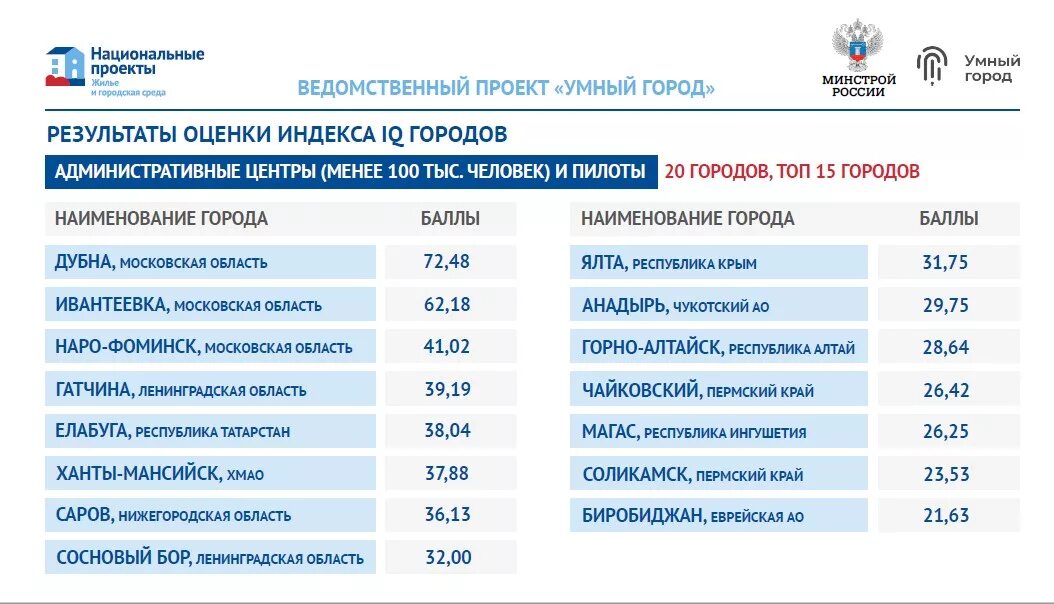 Национальные проекты
Жилье и городская среда

ВЕДОМСТВЕННЫЙ ПРОЕКТ «УМНЫЙ ГОРОД»

МИНСТРОЙ РОССИИ

Умный город

РЕЗУЛЬТАТЫ ОЦЕНКИ ИНДЕКСА IQ ГОРОДОВ

АДМИНИСТРАТИВНЫЕ ЦЕНТРЫ (МЕНЕЕ 100 ТЫС. ЧЕЛОВЕК) И ПИЛОТЫ

20 ГОРОДОВ, ТОП 15 ГОРОДОВ

| НАИМЕНОВАНИЕ ГОРОДА | БАЛЛЫ |
|---|---|
| ДУБНА, МОСКОВСКАЯ ОБЛАСТЬ | 72,48 |
| ИВАНТЕЕВКА, МОСКОВСКАЯ ОБЛАСТЬ | 62,18 |
| НАРО-ФОМИНСК, МОСКОВСКАЯ ОБЛАСТЬ | 41,02 |
| ГАТЧИНА, ЛЕНИНГРАДСКАЯ ОБЛАСТЬ | 39,19 |
| ЕЛАБУГА, РЕСПУБЛИКА ТАТАРСТАН | 38,04 |
| ХАНТЫ-МАНСИЙСК, ХМАО | 37,88 |
| САРОВ, НИЖЕГОРОДСКАЯ ОБЛАСТЬ | 36,13 |
| СОСНОВЫЙ БОР, ЛЕНИНГРАДСКАЯ ОБЛАСТЬ | 32,00 |

| НАИМЕНОВАНИЕ ГОРОДА | БАЛЛЫ |
|---|---|
| ЯЛТА, РЕСПУБЛИКА КРЫМ | 31,75 |
| АНАДЫРЬ, ЧУКОТСКИЙ АО | 29,75 |
| ГОРНО-АЛТАЙСК, РЕСПУБЛИКА АЛТАЙ | 28,64 |
| ЧАЙКОВСКИЙ, ПЕРМСКИЙ КРАЙ | 26,42 |
| МАГАС, РЕСПУБЛИКА ИНГУШЕТИЯ | 26,25 |
| СОЛИКАМСК, ПЕРМСКИЙ КРАЙ | 23,53 |
| БИРОБИДЖАН, ЕВРЕЙСКАЯ АО | 21,63 |